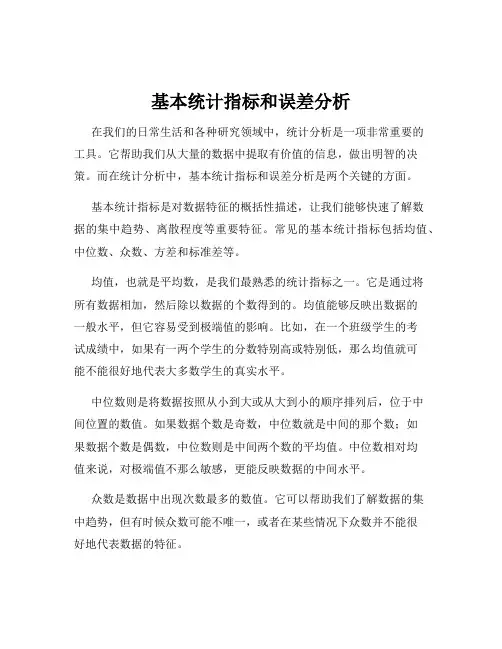 基本统计指标和误差分析

在我们的日常生活和各种研究领域中，统计分析是一项非常重要的工具。它帮助我们从大量的数据中提取有价值的信息，做出明智的决策。而在统计分析中，基本统计指标和误差分析是两个关键的方面。

基本统计指标是对数据特征的概括性描述，让我们能够快速了解数据的集中趋势、离散程度等重要特征。常见的基本统计指标包括均值、中位数、众数、方差和标准差等。

均值，也就是平均数，是我们最熟悉的统计指标之一。它是通过将所有数据相加，然后除以数据的个数得到的。均值能够反映出数据的一般水平，但它容易受到极端值的影响。比如，在一个班级学生的考试成绩中，如果有一两个学生的分数特别高或特别低，那么均值就可能不能很好地代表大多数学生的真实水平。

中位数则是将数据按照从小到大或从大到小的顺序排列后，位于中间位置的数值。如果数据个数是奇数，中位数就是中间的那个数；如果数据个数是偶数，中位数则是中间两个数的平均值。中位数相对均值来说，对极端值不那么敏感，更能反映数据的中间水平。

众数是数据中出现次数最多的数值。它可以帮助我们了解数据的集中趋势，但有时候众数可能不唯一，或者在某些情况下众数并不能很好地代表数据的特征。